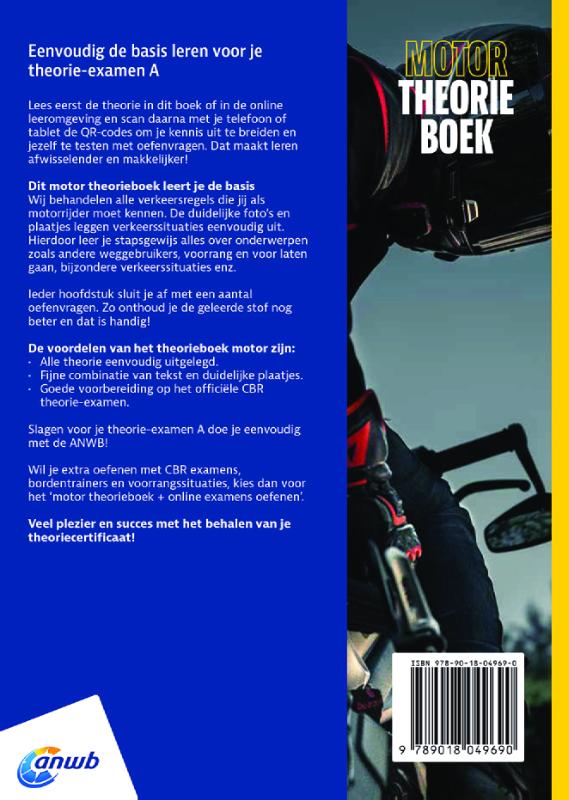 Eenvoudig de basis leren voor je theorie-examen A

Lees eerst de theorie in dit boek of in de online leeromgeving en scan daarna met je telefoon of tablet de QR-codes om je kennis uit te breiden en jezelf te testen met oefenvragen. Dat maakt leren afwisselender en makkelijker!

Dit motor theorieboek leert je de basis
Wij behandelen alle verkeersregels die jij als motorrijder moet kennen. De duidelijke foto's en plaatjes leggen verkeerssituaties eenvoudig uit. Hierdoor leer je stapsgewijs alles over onderwerpen zoals andere weggebruikers, voorrang en voor laten gaan, bijzondere verkeerssituaties enz.

Ieder hoofdstuk sluit je af met een aantal oefenvragen. Zo onthoud je de geleerde stof nog beter en dat is handig!

De voordelen van het theorieboek motor zijn:
· Alle theorie eenvoudig uitgelegd.
· Fijne combinatie van tekst en duidelijke plaatjes.
· Goede voorbereiding op het officiële CBR theorie-examen.

Slagen voor je theorie-examen A doe je eenvoudig met de ANWB!

Wil je extra oefenen met CBR examens, bordentrainers en voorrangssituaties, kies dan voor het 'motor theorieboek + online examens oefenen'.

Veel plezier en succes met het behalen van je theoriecertificaat!

anwb

MOTOR
THEORIE
BOEK

ISBN 978-90-18-04969-0

9 789018 049690